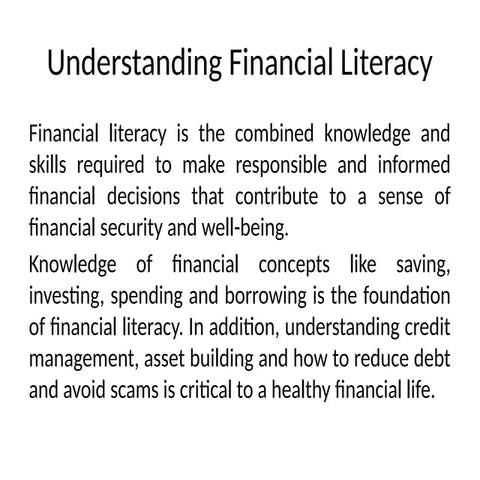 Understanding Financial Literacy

Financial literacy is the combined knowledge and skills required to make responsible and informed financial decisions that contribute to a sense of financial security and well-being.

Knowledge of financial concepts like saving, investing, spending and borrowing is the foundation of financial literacy. In addition, understanding credit management, asset building and how to reduce debt and avoid scams is critical to a healthy financial life.